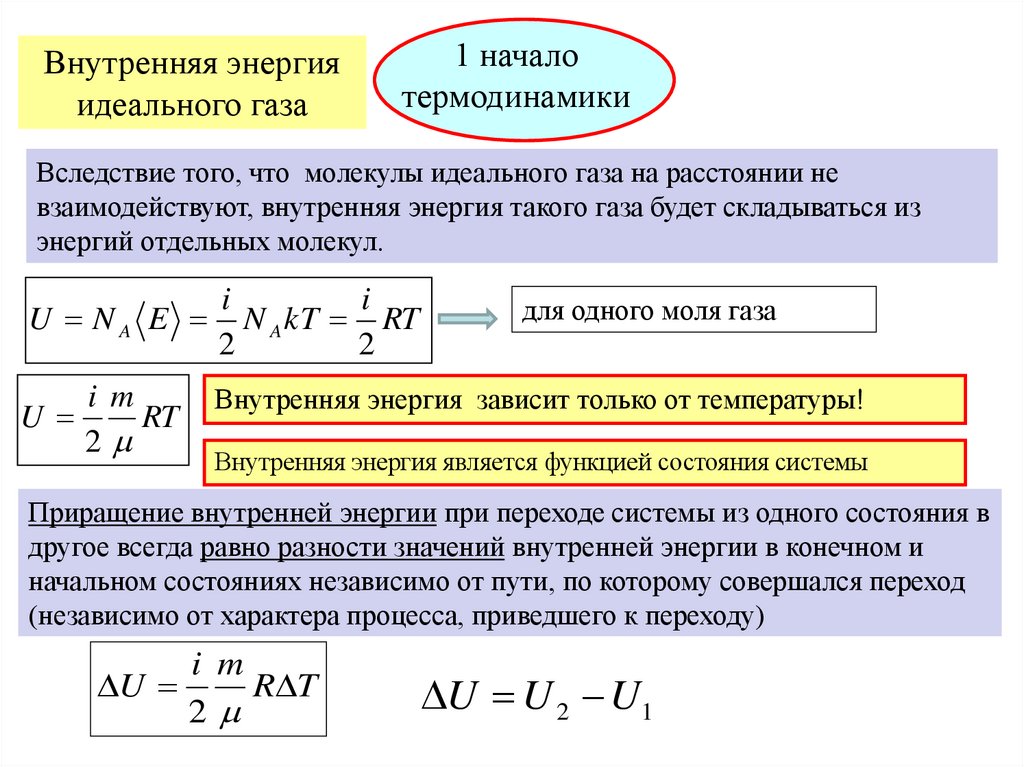 Внутренняя энергия идеального газа

1 начало термодинамики

Вследствие того, что молекулы идеального газа на расстоянии не взаимодействуют, внутренняя энергия такого газа будет складываться из энергий отдельных молекул.

$U = N_A \langle E \rangle = \frac{i}{2} N_A kT = \frac{i}{2} RT$

для одного моля газа

$U = \frac{i}{2} \frac{m}{\mu} RT$

Внутренняя энергия зависит только от температуры!

Внутренняя энергия является функцией состояния системы

Приращение внутренней энергии при переходе системы из одного состояния в другое всегда равно разности значений внутренней энергии в конечном и начальном состояниях независимо от пути, по которому совершался переход (независимо от характера процесса, приведшего к переходу)

$\Delta U = \frac{i}{2} \frac{m}{\mu} R \Delta T$

$\Delta U = U_2 - U_1$